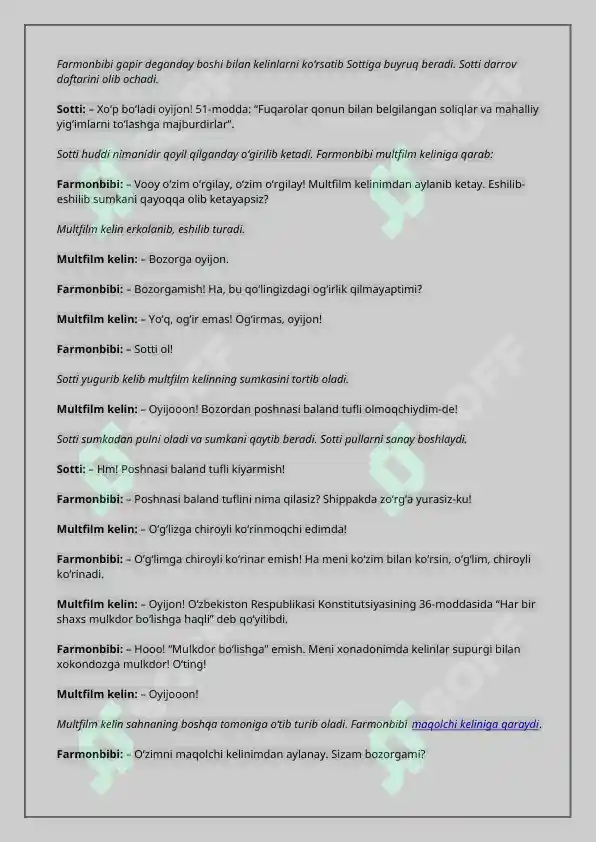 Farmonbibi gapir deganday boshi bilan kelinlarni ko'rsatib Sottiga buyruq beradi. Sotti darrov daftarini olib ochadi.

Sotti: – Xo'p bo'ladi oyijon! 51-modda: "Fuqarolar qonun bilan belgilangan soliqlar va mahalliy yig'imlarni to'lashga majburdirlar".

Sotti huddi nimanidir qoyil qilganday o'girilib ketadi. Farmonbibi multfilm keliniga qarab:

Farmonbibi: – Vooy o'zim o'rgilay, o'zim o'rgilay! Multfilm kelinimdan aylanib ketay. Eshilib-eshilib sumkani qayoqqa olib ketayapsiz?

Multfilm kelin erkalanib, eshilib turadi.

Multfilm kelin: – Bozorga oyijon.

Farmonbibi: – Bozorgamish! Ha, bu qo'lingizdagi og'irlik qilmayaptimi?

Multfilm kelin: – Yo'q, og'ir emas! Og'irmas, oyijon!

Farmonbibi: – Sotti ol!

Sotti yugurib kelib multfilm kelinning sumkasini tortib oladi.

Multfilm kelin: – Oyijooon! Bozordan poshnasi baland tufli olmoqchiydim-de!

Sotti sumkadan pulni oladi va sumkani qaytib beradi. Sotti pullarni sanay boshlaydi.

Sotti: – Hm! Poshnasi baland tufli kiyarmish!

Farmonbibi: – Poshnasi baland tuflini nima qilasiz? Shippakda zo'rg'a yurasiz-ku!

Multfilm kelin: – O'g'lizga chiroyli ko'rinmoqchi edimda!

Farmonbibi: – O'g'limga chiroyli ko'rinar emish! Ha meni ko'zim bilan ko'rsin, o'g'lim, chiroyli ko'rinadi.

Multfilm kelin: – Oyijon! O'zbekiston Respublikasi Konstitutsiyasining 36-moddasida "Har bir shaxs mulkdor bo'lishga haqli" deb qo'yilibdi.

Farmonbibi: – Hooo! "Mulkdor bo'lishga" emish. Meni xonadonimda kelinlar supurgi bilan xokondozga mulkdor! O'ting!

Multfilm kelin: – Oyijooon!

Multfilm kelin sahnaning boshqa tomoniga o'tib turib oladi. Farmonbibi maqolchi keliniga qaraydi.

Farmonbibi: – O'zimni maqolchi kelinimdan aylanay. Sizam bozorgami?